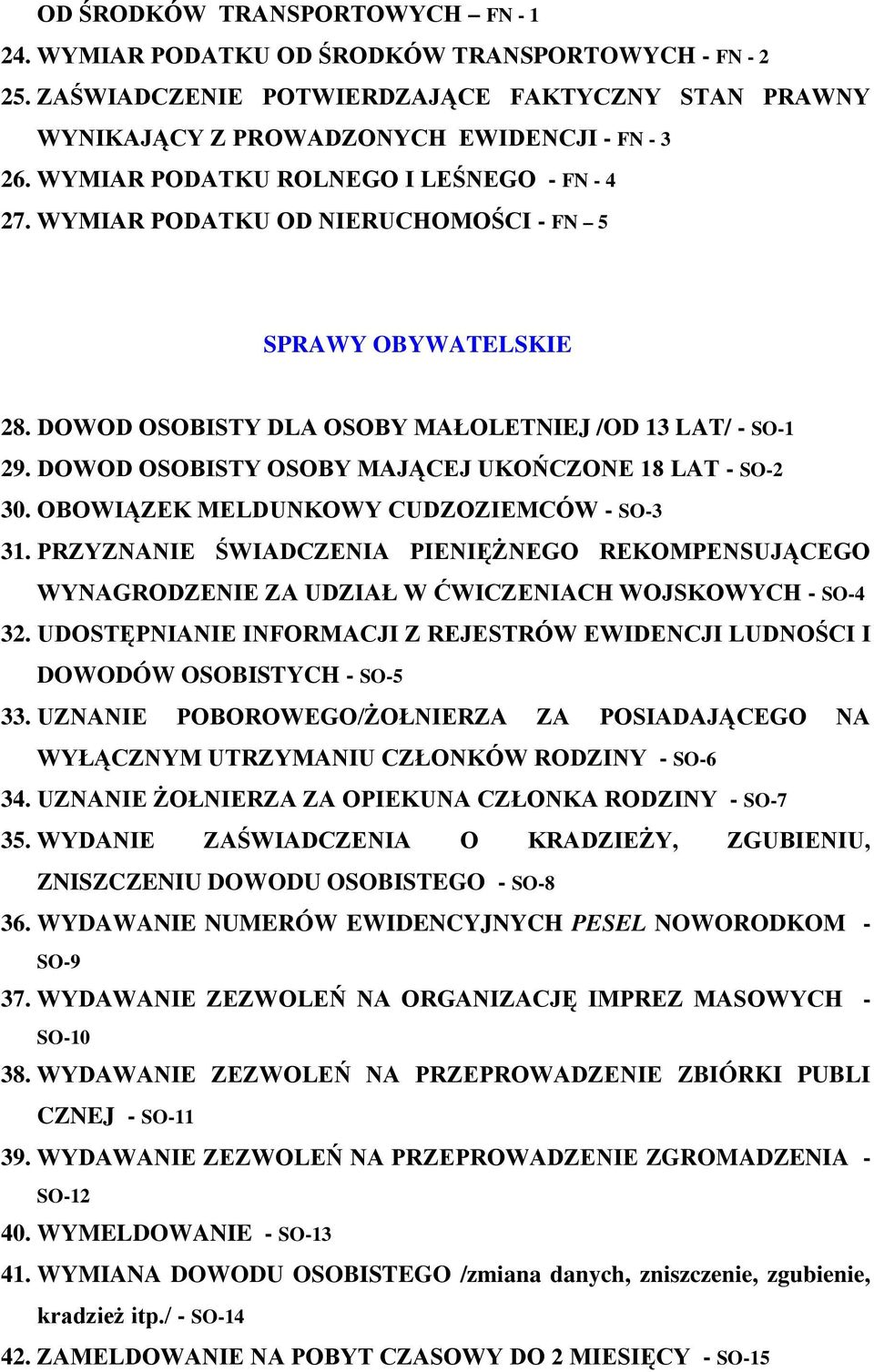 OD ŚRODKÓW TRANSPORTOWYCH – FN - 1
24. WYMIAR PODATKU OD ŚRODKÓW TRANSPORTOWYCH - FN - 2
25. ZAŚWIADCZENIE POTWIERDZAJĄCE FAKTYCZNY STAN PRAWNY WYNIKAJĄCY Z PROWADZONYCH EWIDENCJI - FN - 3
26. WYMIAR PODATKU ROLNEGO I LEŚNEGO - FN - 4
27. WYMIAR PODATKU OD NIERUCHOMOŚCI - FN – 5

SPRAWY OBYWATELSKIE

28. DOWOD OSOBISTY DLA OSOBY MAŁOLETNIEJ /OD 13 LAT/ - SO-1
29. DOWOD OSOBISTY OSOBY MAJĄCEJ UKOŃCZONE 18 LAT - SO-2
30. OBOWIĄZEK MELDUNKOWY CUDZOZIEMCÓW - SO-3
31. PRZYZNANIE ŚWIADCZENIA PIENIĘŻNEGO REKOMPENSUJĄCEGO WYNAGRODZENIE ZA UDZIAŁ W ĆWICZENIACH WOJSKOWYCH - SO-4
32. UDOSTĘPNIANIE INFORMACJI Z REJESTRÓW EWIDENCJI LUDNOŚCI I DOWODÓW OSOBISTYCH - SO-5
33. UZNANIE POBOROWEGO/ŻOŁNIERZA ZA POSIADAJĄCEGO NA WYŁĄCZNYM UTRZYMANIU CZŁONKÓW RODZINY - SO-6
34. UZNANIE ŻOŁNIERZA ZA OPIEKUNA CZŁONKA RODZINY - SO-7
35. WYDANIE ZAŚWIADCZENIA O KRADZIEŻY, ZGUBIENIU, ZNISZCZENIU DOWODU OSOBISTEGO - SO-8
36. WYDAWANIE NUMERÓW EWIDENCYJNYCH PESEL NOWORODKOM - SO-9
37. WYDAWANIE ZEZWOLEŃ NA ORGANIZACJĘ IMPREZ MASOWYCH - SO-10
38. WYDAWANIE ZEZWOLEŃ NA PRZEPROWADZENIE ZBIÓRKI PUBLI CZNEJ - SO-11
39. WYDAWANIE ZEZWOLEŃ NA PRZEPROWADZENIE ZGROMADZENIA - SO-12
40. WYMELDOWANIE - SO-13
41. WYMIANA DOWODU OSOBISTEGO /zmiana danych, zniszczenie, zgubienie, kradzież itp./ - SO-14
42. ZAMELDOWANIE NA POBYT CZASOWY DO 2 MIESIĘCY - SO-15